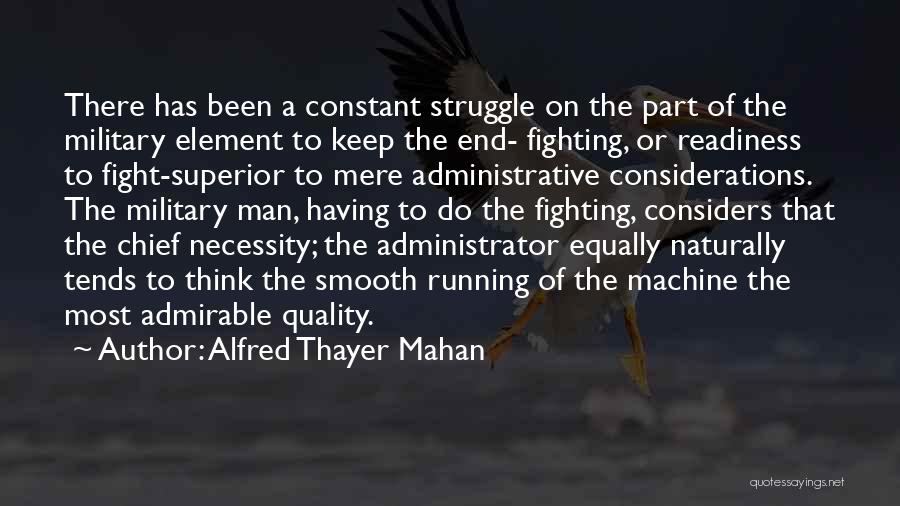 There has been a constant struggle on the part of the military element to keep the end- fighting, or readiness to fight-superior to mere administrative considerations. The military man, having to do the fighting, considers that the chief necessity; the administrator equally naturally tends to think the smooth running of the machine the most admirable quality.

~ Author: Alfred Thayer Mahan

quotessayings.net